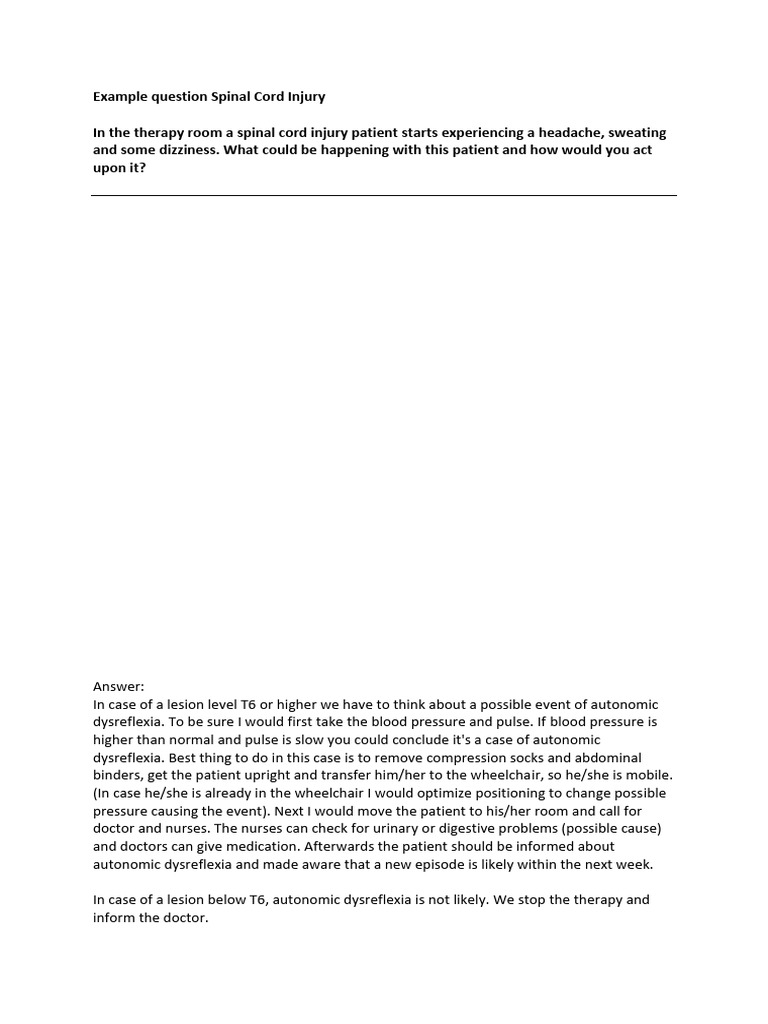 Example question Spinal Cord Injury

In the therapy room a spinal cord injury patient starts experiencing a headache, sweating and some dizziness. What could be happening with this patient and how would you act upon it?

Answer:
In case of a lesion level T6 or higher we have to think about a possible event of autonomic dysreflexia. To be sure I would first take the blood pressure and pulse. If blood pressure is higher than normal and pulse is slow you could conclude it's a case of autonomic dysreflexia. Best thing to do in this case is to remove compression socks and abdominal binders, get the patient upright and transfer him/her to the wheelchair, so he/she is mobile. (In case he/she is already in the wheelchair I would optimize positioning to change possible pressure causing the event). Next I would move the patient to his/her room and call for doctor and nurses. The nurses can check for urinary or digestive problems (possible cause) and doctors can give medication. Afterwards the patient should be informed about autonomic dysreflexia and made aware that a new episode is likely within the next week.

In case of a lesion below T6, autonomic dysreflexia is not likely. We stop the therapy and inform the doctor.